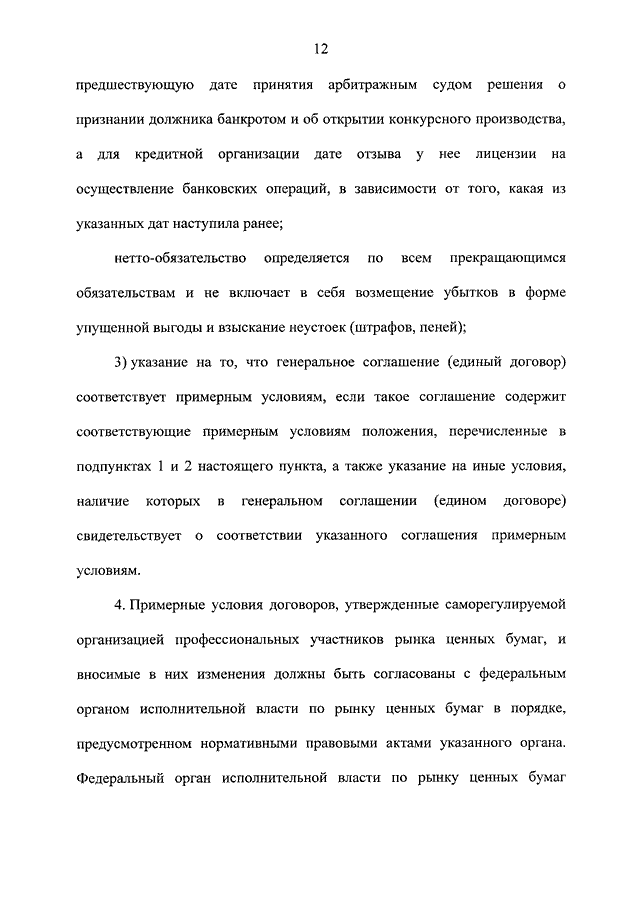 12

предшествующую дате принятия арбитражным судом решения о признании должника банкротом и об открытии конкурсного производства, а для кредитной организации дате отзыва у нее лицензии на осуществление банковских операций, в зависимости от того, какая из указанных дат наступила ранее;

нетто-обязательство определяется по всем прекращающимся обязательствам и не включает в себя возмещение убытков в форме упущенной выгоды и взыскание неустоек (штрафов, пеней);

3) указание на то, что генеральное соглашение (единый договор) соответствует примерным условиям, если такое соглашение содержит соответствующие примерным условиям положения, перечисленные в подпунктах 1 и 2 настоящего пункта, а также указание на иные условия, наличие которых в генеральном соглашении (едином договоре) свидетельствует о соответствии указанного соглашения примерным условиям.

4. Примерные условия договоров, утвержденные саморегулируемой организацией профессиональных участников рынка ценных бумаг, и вносимые в них изменения должны быть согласованы с федеральным органом исполнительной власти по рынку ценных бумаг в порядке, предусмотренном нормативными правовыми актами указанного органа. Федеральный орган исполнительной власти по рынку ценных бумаг